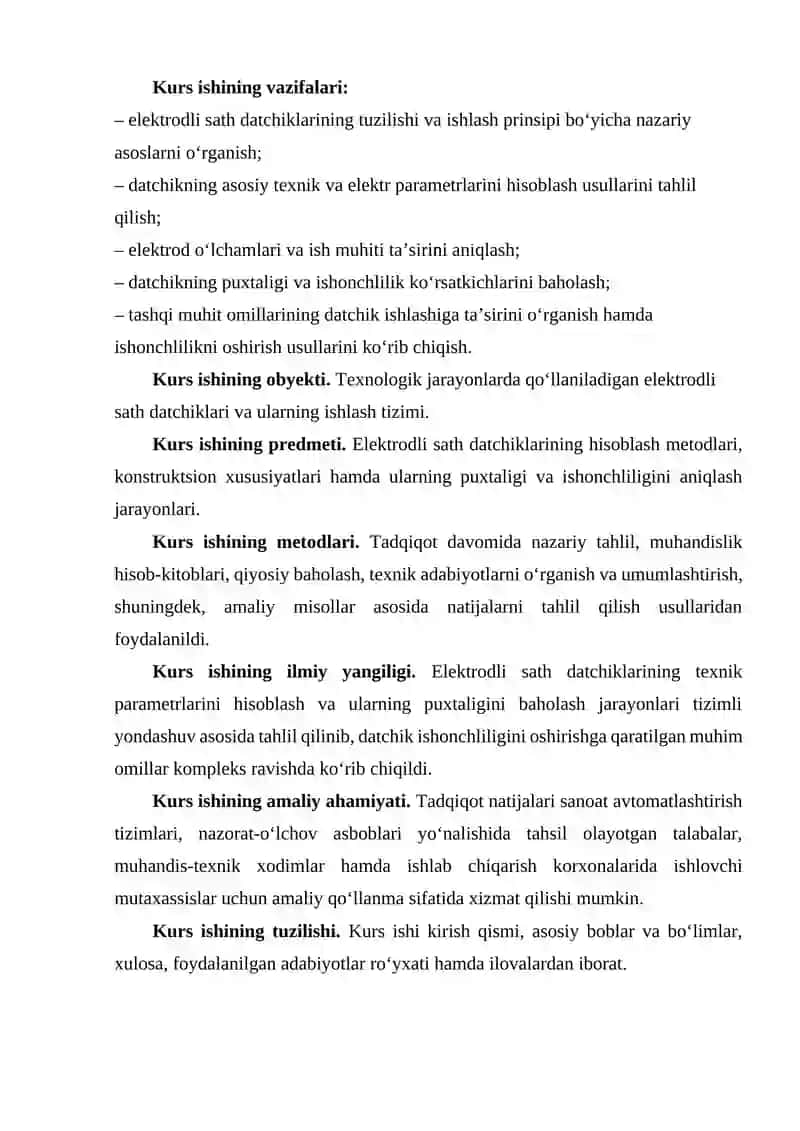 Kurs ishining vazifalari:

– elektrodli sath datchiklarining tuzilishi va ishlash prinsipi bo'yicha nazariy asoslarni o'rganish;

– datchikning asosiy texnik va elektr parametrlarini hisoblash usullarini tahlil qilish;

– elektrod o'lchamlari va ish muhiti ta'sirini aniqlash;

– datchikning puxtaligi va ishonchlilik ko'rsatkichlarini baholash;

– tashqi muhit omillarining datchik ishlashiga ta'sirini o'rganish hamda ishonchlilikni oshirish usullarini ko'rib chiqish.

Kurs ishining obyekti. Texnologik jarayonlarda qo'llaniladigan elektrodli sath datchiklari va ularning ishlash tizimi.

Kurs ishining predmeti. Elektrodli sath datchiklarining hisoblash metodlari, konstruktsion xususiyatlari hamda ularning puxtaligi va ishonchliligini aniqlash jarayonlari.

Kurs ishining metodlari. Tadqiqot davomida nazariy tahlil, muhandislik hisob-kitoblari, qiyosiy baholash, texnik adabiyotlarni o'rganish va umumlashtirish, shuningdek, amaliy misollar asosida natijalarni tahlil qilish usullaridan foydalanildi.

Kurs ishining ilmiy yangiligi. Elektrodli sath datchiklarining texnik parametrlarini hisoblash va ularning puxtaligini baholash jarayonlari tizimli yondashuv asosida tahlil qilinib, datchik ishonchliligini oshirishga qaratilgan muhim omillar kompleks ravishda ko'rib chiqildi.

Kurs ishining amaliy ahamiyati. Tadqiqot natijalari sanoat avtomatlashtirish tizimlari, nazorat-o'lchov asboblari yo'nalishida tahsil olayotgan talabalar, muhandis-texnik xodimlar hamda ishlab chiqarish korxonalarida ishlovchi mutaxassislar uchun amaliy qo'llanma sifatida xizmat qilishi mumkin.

Kurs ishining tuzilishi. Kurs ishi kirish qismi, asosiy boblar va bo'limlar, xulosa, foydalanilgan adabiyotlar ro'yxati hamda ilovalardan iborat.